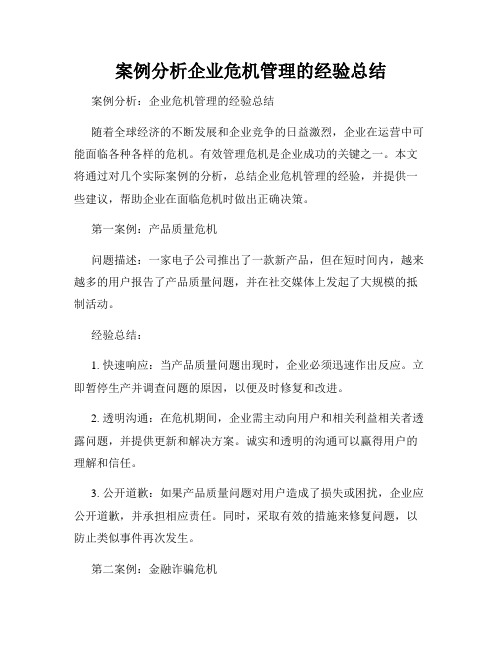 案例分析企业危机管理的经验总结

案例分析：企业危机管理的经验总结

随着全球经济的不断发展和企业竞争的日益激烈，企业在运营中可能面临各种各样的危机。有效管理危机是企业成功的关键之一。本文将通过对几个实际案例的分析，总结企业危机管理的经验，并提供一些建议，帮助企业在面临危机时做出正确决策。

第一案例：产品质量危机

问题描述：一家电子公司推出了一款新产品，但在短时间内，越来越多的用户报告了产品质量问题，并在社交媒体上发起了大规模的抵制活动。

经验总结：

1. 快速响应：当产品质量问题出现时，企业必须迅速作出反应。立即暂停生产并调查问题的原因，以便及时修复和改进。

2. 透明沟通：在危机期间，企业需主动向用户和相关利益相关者透露问题，并提供更新和解决方案。诚实和透明的沟通可以赢得用户的理解和信任。

3. 公开道歉：如果产品质量问题对用户造成了损失或困扰，企业应公开道歉，并承担相应责任。同时，采取有效的措施来修复问题，以防止类似事件再次发生。

第二案例：金融诈骗危机